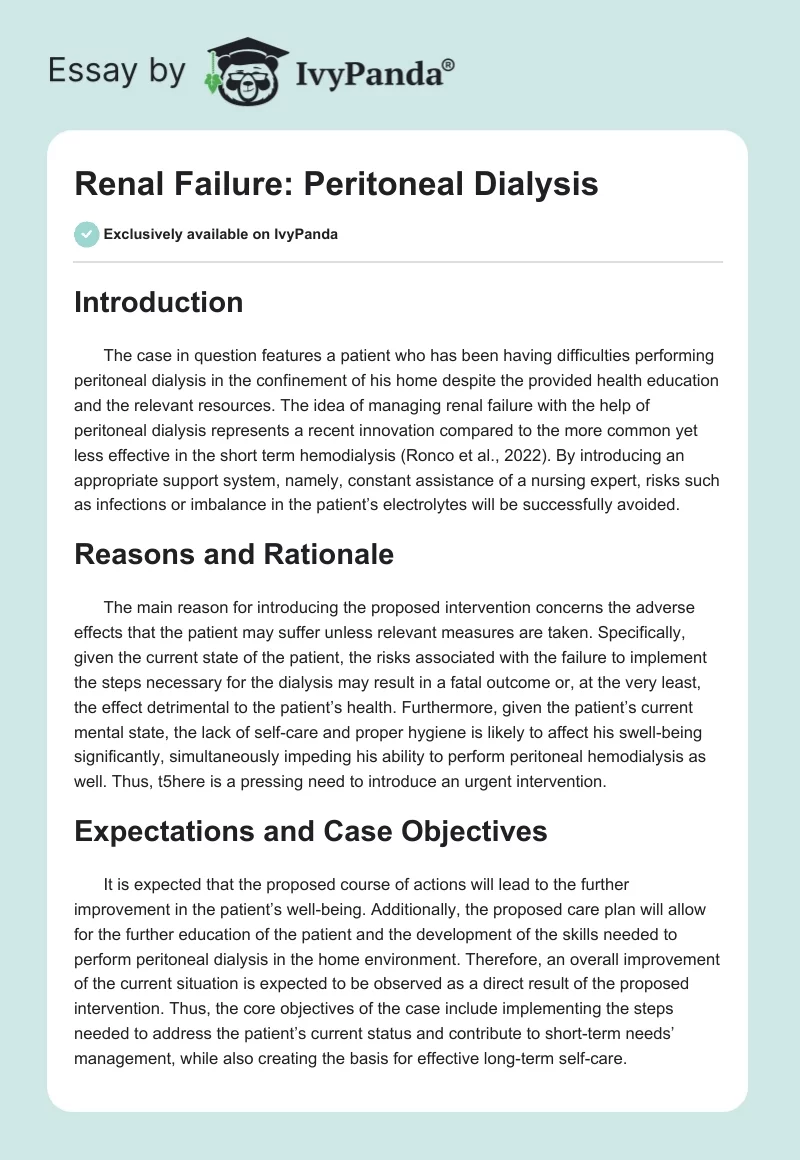 Essay by IvyPanda®

Renal Failure: Peritoneal Dialysis

Exclusively available on IvyPanda

Introduction

The case in question features a patient who has been having difficulties performing peritoneal dialysis in the confinement of his home despite the provided health education and the relevant resources. The idea of managing renal failure with the help of peritoneal dialysis represents a recent innovation compared to the more common yet less effective in the short term hemodialysis (Ronco et al., 2022). By introducing an appropriate support system, namely, constant assistance of a nursing expert, risks such as infections or imbalance in the patient's electrolytes will be successfully avoided.

Reasons and Rationale

The main reason for introducing the proposed intervention concerns the adverse effects that the patient may suffer unless relevant measures are taken. Specifically, given the current state of the patient, the risks associated with the failure to implement the steps necessary for the dialysis may result in a fatal outcome or, at the very least, the effect detrimental to the patient's health. Furthermore, given the patient's current mental state, the lack of self-care and proper hygiene is likely to affect his swell-being significantly, simultaneously impeding his ability to perform peritoneal hemodialysis as well. Thus, t5here is a pressing need to introduce an urgent intervention.

Expectations and Case Objectives

It is expected that the proposed course of actions will lead to the further improvement in the patient's well-being. Additionally, the proposed care plan will allow for the further education of the patient and the development of the skills needed to perform peritoneal dialysis in the home environment. Therefore, an overall improvement of the current situation is expected to be observed as a direct result of the proposed intervention. Thus, the core objectives of the case include implementing the steps needed to address the patient's current status and contribute to short-term needs' management, while also creating the basis for effective long-term self-care.